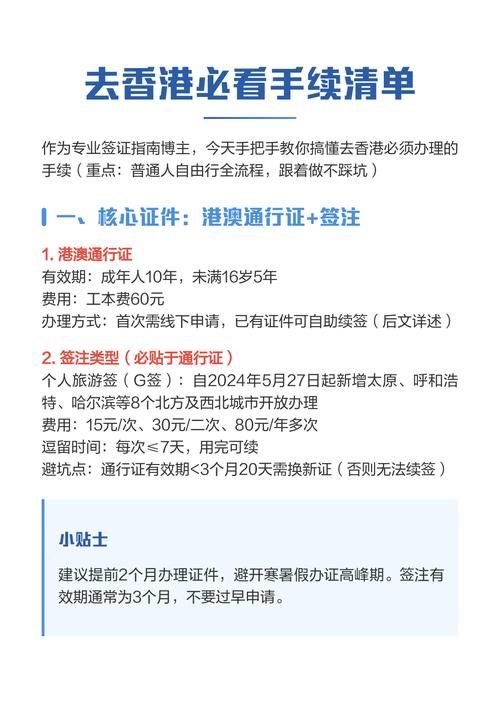 去香港必看手续清单

作为专业签证指南博主，今天手把手教你搞懂去香港必须办理的手续（重点：普通人自由行全流程，跟着做不踩坑）

一、核心证件：港澳通行证+签注

1. 港澳通行证
有效期：成年人10年，未满16岁5年
费用：工本费60元
办理方式：首次需线下申请，已有证件可自助续签（后文详述）

2. 签注类型（必贴于通行证）
个人旅游签（G签）：自2024年5月27日起新增太原、呼和浩特、哈尔滨等8个北方及西北城市开放办理
费用：15元/次、30元/二次、80元/年多次
逗留时间：每次≤7天，用完可续
避坑点：通行证有效期<3个月20天需换新证（否则无法续签）

小贴士

建议提前2个月办理证件，避开寒暑假办证高峰期。签注有效期通常为3个月，不要过早申请。